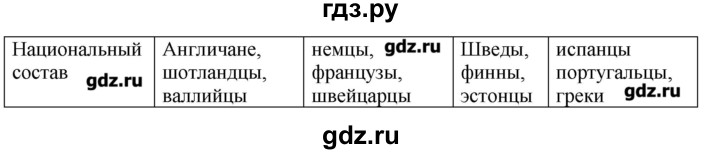 гдз.ру

| Национальный состав gdz.ru | Англичане, шотландцы, валлийцы | немцы, gdz.ru французы, швейцарцы | Шведы, финны, эстонцы | испанцы португальцы, греки gdz.ru |
|---|---|---|---|---|

gdz.ru